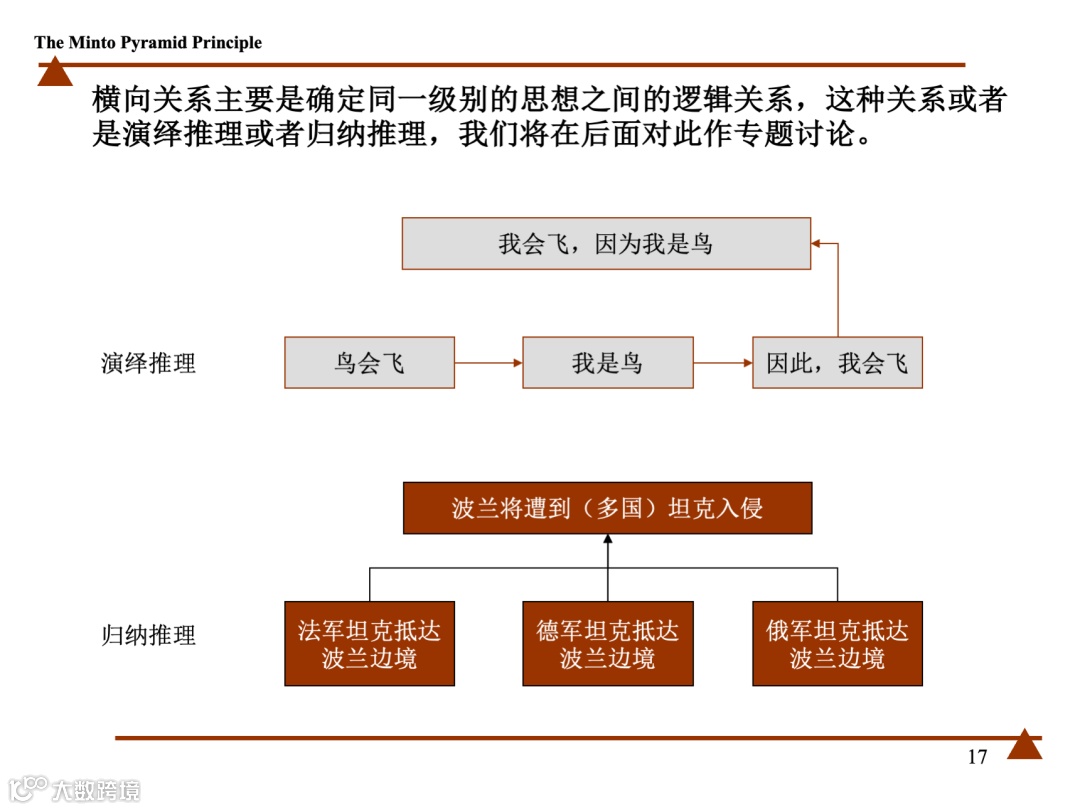 The Minto Pyramid Principle

横向关系主要是确定同一级别的思想之间的逻辑关系，这种关系或者是演绎推理或者归纳推理，我们将在后面对此作专题讨论。

我会飞，因为我是鸟

演绎推理

鸟会飞

我是鸟

因此，我会飞

波兰将遭到（多国）坦克入侵

归纳推理

法军坦克抵达波兰边境

德军坦克抵达波兰边境

俄军坦克抵达波兰边境

17

大数跨境